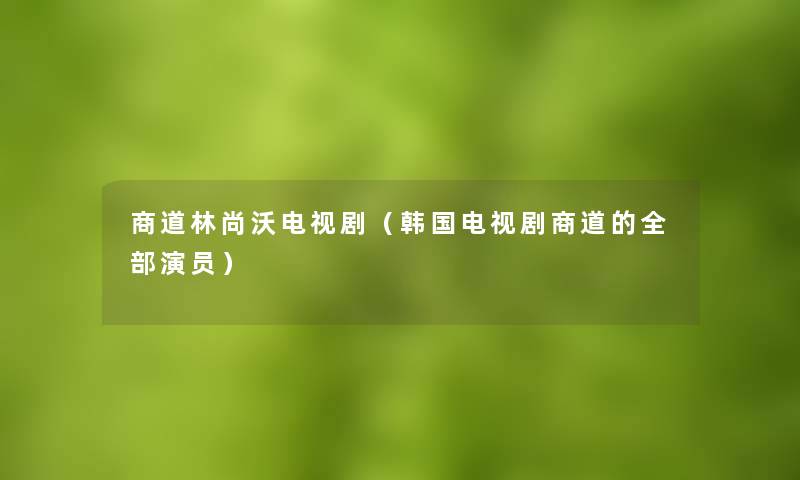 商道林尚沃电视剧（韩国电视剧商道的全部演员）